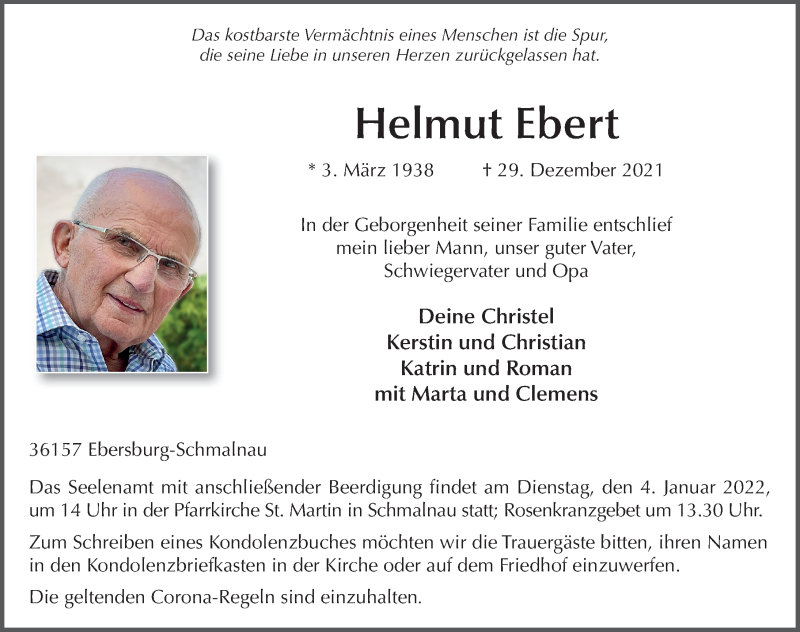 Das kostbarste Vermächtnis eines Menschen ist die Spur, die seine Liebe in unseren Herzen zurückgelassen hat.

Helmut Ebert

* 3. März 1938 † 29. Dezember 2021

In der Geborgenheit seiner Familie entschlief mein lieber Mann, unser guter Vater, Schwiegervater und Opa

Deine Christel
Kerstin und Christian
Katrin und Roman
mit Marta und Clemens

36157 Ebersburg-Schmalnau

Das Seelenamt mit anschließender Beerdigung findet am Dienstag, den 4. Januar 2022, um 14 Uhr in der Pfarrkirche St. Martin in Schmalnau statt; Rosenkranzgebet um 13.30 Uhr.

Zum Schreiben eines Kondolenzbuches möchten wir die Trauergäste bitten, ihren Namen in den Kondolenzbriefkasten in der Kirche oder auf dem Friedhof einzuwerfen.

Die geltenden Corona-Regeln sind einzuhalten.